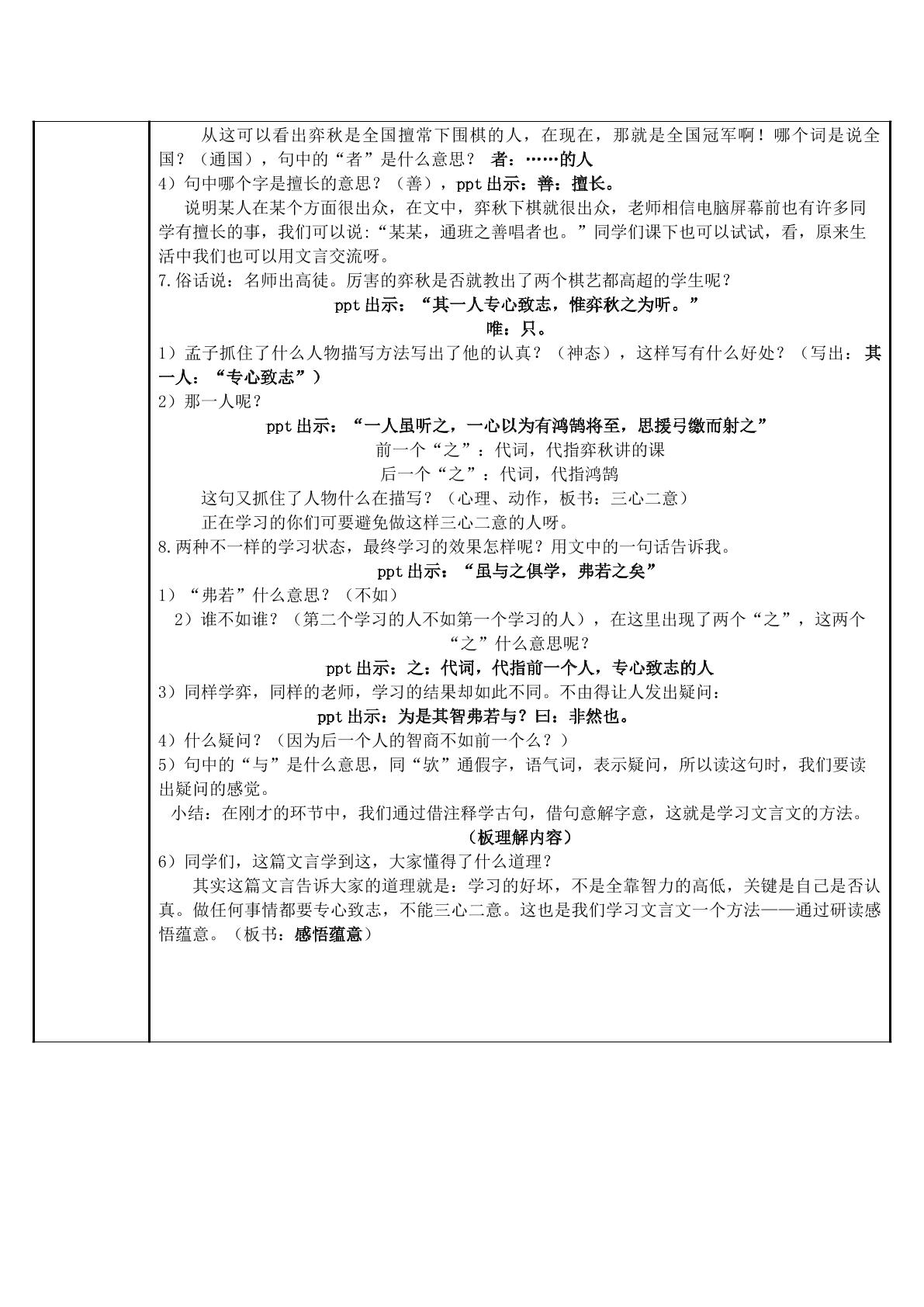 从这可以看出弈秋是全国擅常下围棋的人，在现在，那就是全国冠军啊！哪个词是说全国？（通国），句中的“者”是什么意思？ 者：……的人

4）句中哪个字是擅长的意思？（善），ppt出示：善：擅长。

说明某人在某个方面很出众，在文中，弈秋下棋就很出众，老师相信电脑屏幕前也有许多同学有擅长的事，我们可以说:“某某，通班之善唱者也。”同学们课下也可以试试，看，原来生活中我们也可以用文言交流呀。

7.俗话说：名师出高徒。厉害的弈秋是否就教出了两个棋艺都高超的学生呢？

ppt出示：“其一人专心致志，惟弈秋之为听。”

唯：只。

1）孟子抓住了什么人物描写方法写出了他的认真？（神态），这样写有什么好处？（写出：其一人：“专心致志”）

2）那一人呢？

ppt出示：“一人虽听之，一心以为有鸿鹄将至，思援弓缴而射之”

前一个“之”：代词，代指弈秋讲的课

后一个“之”：代词，代指鸿鹄

这句又抓住了人物什么在描写？（心理、动作，板书：三心二意）

正在学习的你们可要避免做这样三心二意的人呀。

8.两种不一样的学习状态，最终学习的效果怎样呢？用文中的一句话告诉我。

ppt出示：“虽与之俱学，弗若之矣”

1）“弗若”什么意思？（不如）

2）谁不如谁？（第二个学习的人不如第一个学习的人），在这里出现了两个“之”，这两个“之”什么意思呢？

ppt出示：之：代词，代指前一个人，专心致志的人

3）同样学弈，同样的老师，学习的结果却如此不同。不由得让人发出疑问：

ppt出示：为是其智弗若与？曰：非然也。

4）什么疑问？（因为后一个人的智商不如前一个么？）

5）句中的“与”是什么意思，同“欤”通假字，语气词，表示疑问，所以读这句时，我们要读出疑问的感觉。

小结：在刚才的环节中，我们通过借注释学古句，借句意解字意，这就是学习文言文的方法。

（板理解内容）

6）同学们，这篇文言学到这，大家懂得了什么道理？

其实这篇文言告诉大家的道理就是：学习的好坏，不是全靠智力的高低，关键是自己是否认真。做任何事情都要专心致志，不能三心二意。这也是我们学习文言文一个方法——通过研读感悟蕴意。（板书：感悟蕴意）